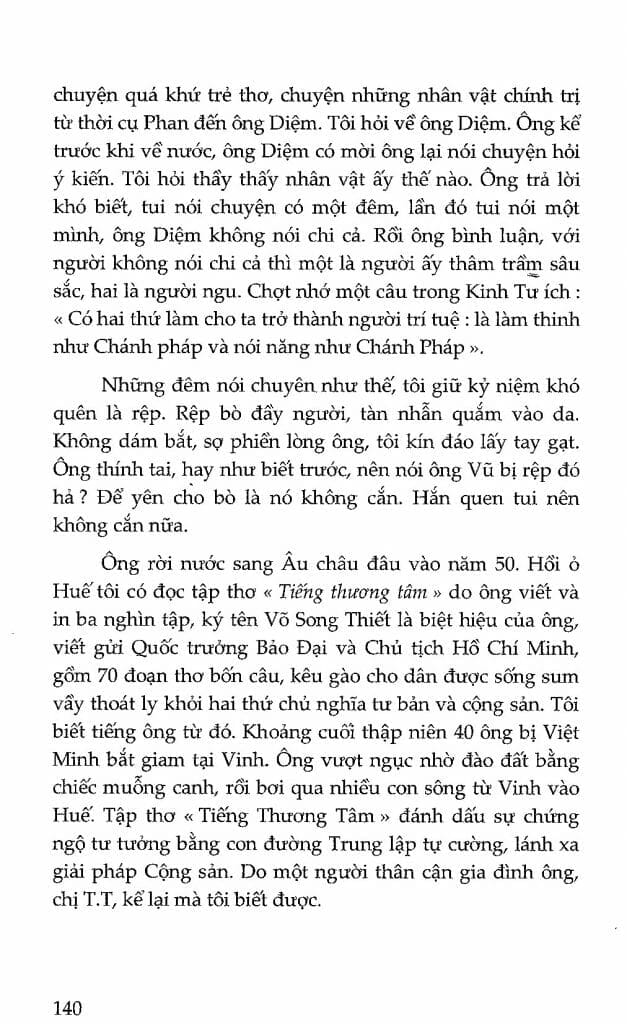 chuyện quá khứ trẻ thơ, chuyện những nhân vật chính trị từ thời cụ Phan đến ông Diệm. Tôi hỏi về ông Diệm. Ông kể trước khi về nước, ông Diệm có mời ông lại nói chuyện hỏi ý kiến. Tôi hỏi thầy thấy nhân vật ấy thế nào. Ông trả lời khó biết, tui nói chuyện có một đêm, lần đó tui nói một mình, ông Diệm không nói chi cả. Rồi ông bình luận, với người không nói chi cả thì một là người ấy thâm trầm sâu sắc, hai là người ngu. Chợt nhớ một câu trong Kinh Tư ích : « Có hai thứ làm cho ta trở thành người trí tuệ : là làm thinh như Chánh pháp và nói năng như Chánh Pháp ».

Những đêm nói chuyện như thế, tôi giữ kỷ niệm khó quên là rệp. Rệp bò đầy người, tàn nhẫn quắm vào da. Không dám bắt, sợ phiền lòng ông, tôi kín đáo lấy tay gạt. Ông thính tai, hay như biết trước, nên nói ông Vũ bị rệp đó hả ? Để yên cho bò là nó không cắn. Hắn quen tui nên không cắn nữa.

Ông rời nước sang Âu châu đâu vào năm 50. Hồi ở Huế tôi có đọc tập thơ « Tiếng thương tâm » do ông viết và in ba nghìn tập, ký tên Võ Song Thiết là biệt hiệu của ông, viết gửi Quốc trưởng Bảo Đại và Chủ tịch Hồ Chí Minh, gồm 70 đoạn thơ bốn câu, kêu gào cho dân được sống sum vầy thoát ly khỏi hai thứ chủ nghĩa tư bản và cộng sản. Tôi biết tiếng ông từ đó. Khoảng cuối thập niên 40 ông bị Việt Minh bắt giam tại Vinh. Ông vượt ngục nhờ đào đất bằng chiếc muỗng canh, rồi bơi qua nhiều con sông từ Vinh vào Huế. Tập thơ « Tiếng Thương Tâm » đánh dấu sự chứng ngộ tư tưởng bằng con đường Trung lập tự cường, lánh xa giải pháp Cộng sản. Do một người thân cận gia đình ông, chị T.T, kể lại mà tôi biết được.

140